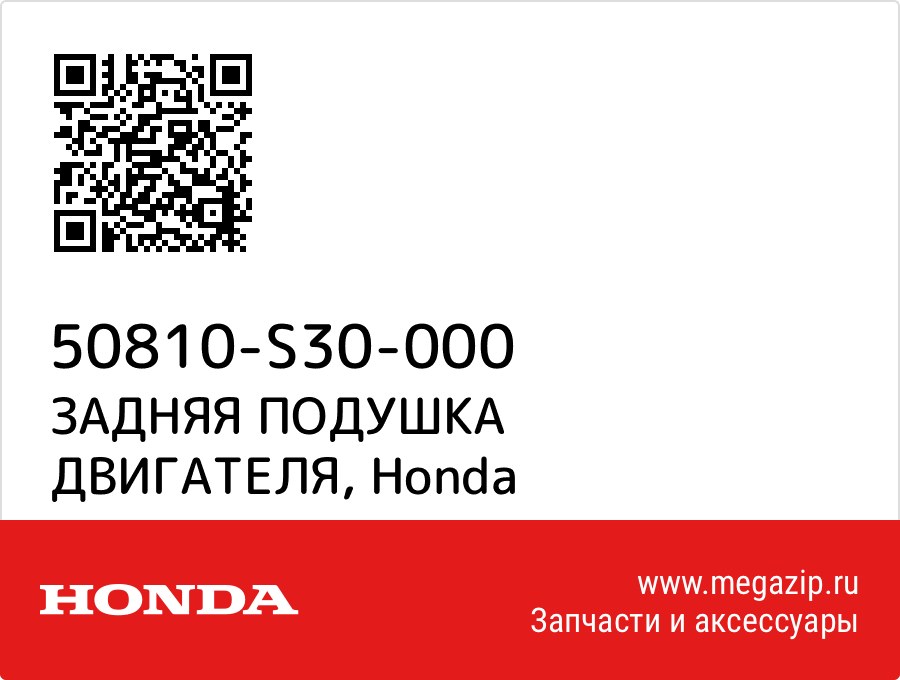 50810-S30-000
ЗАДНЯЯ ПОДУШКА ДВИГАТЕЛЯ, Honda

HONDA

www.megazip.ru
Запчасти и аксессуары